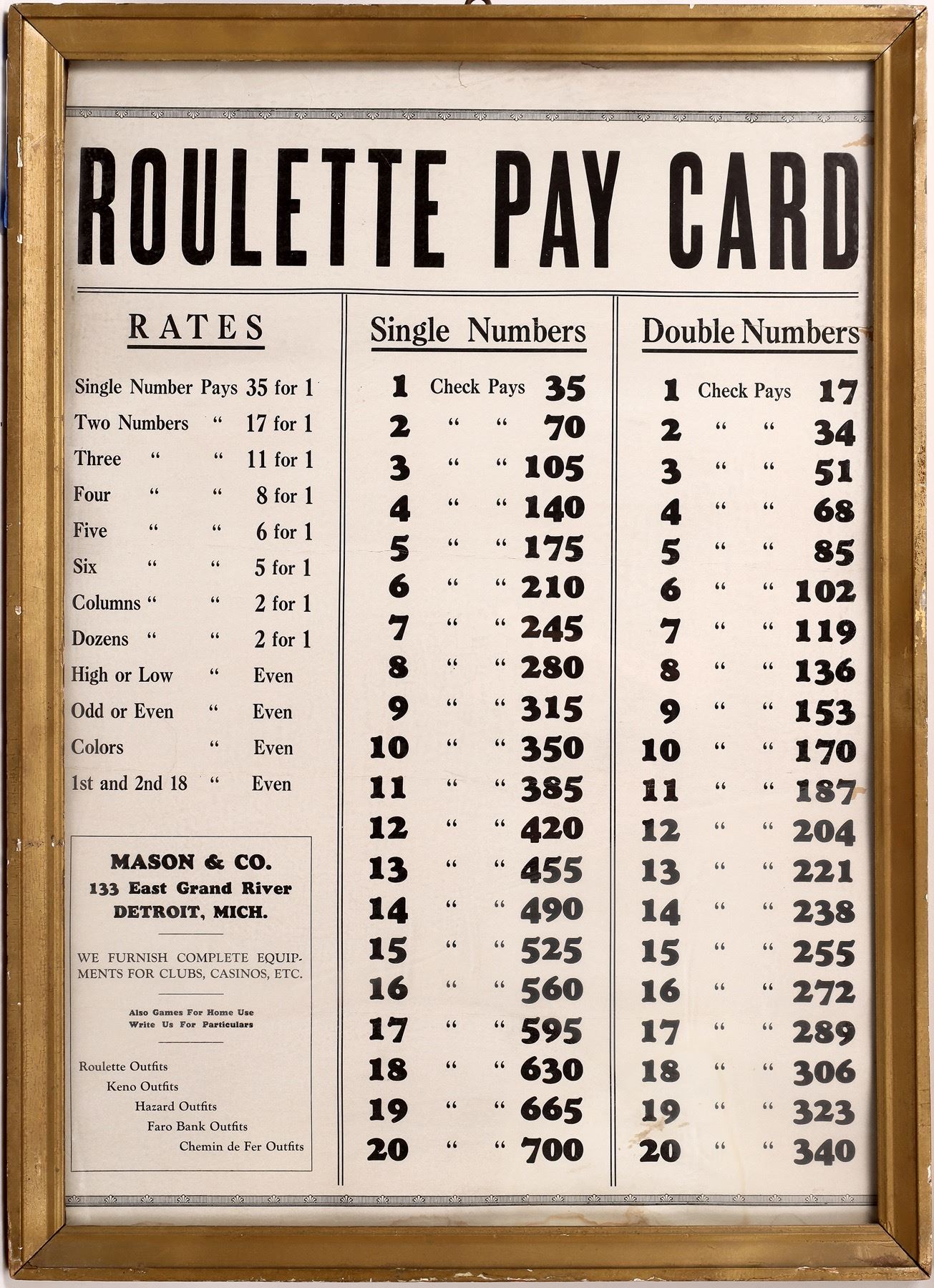 ROULETTE PAY CARD

RATES

Single Number Pays 35 for 1
Two Numbers " 17 for 1
Three " " 11 for 1
Four " " 8 for 1
Five " " 6 for 1
Six " " 5 for 1
Columns " " 2 for 1
Dozens " " 2 for 1
High or Low " Even
Odd or Even " Even
Colors " Even
1st and 2nd 18 " Even

MASON & CO.
133 East Grand River
DETROIT, MICH.

WE FURNISH COMPLETE EQUIPMENTS FOR CLUBS, CASINOS, ETC.

Also Games For Home Use
Write Us For Particulars

Roulette Outfits
Keno Outfits
Hazard Outfits
Faro Bank Outfits
Chemin de Fer Outfits

Single Numbers

1 Check Pays 35
2 " " 70
3 " " 105
4 " " 140
5 " " 175
6 " " 210
7 " " 245
8 " " 280
9 " " 315
10 " " 350
11 " " 385
12 " " 420
13 " " 455
14 " " 490
15 " " 525
16 " " 560
17 " " 595
18 " " 630
19 " " 665
20 " " 700

Double Numbers

1 Check Pays 17
2 " " 34
3 " " 51
4 " " 68
5 " " 85
6 " " 102
7 " " 119
8 " " 136
9 " " 153
10 " " 170
11 " " 187
12 " " 204
13 " " 221
14 " " 238
15 " " 255
16 " " 272
17 " " 289
18 " " 306
19 " " 323
20 " " 340